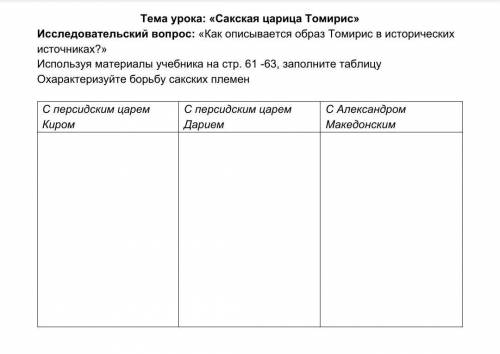 Тема урока: «Сакская царица Томирис»

Исследовательский вопрос: «Как описывается образ Томирис в исторических источниках?»

Используя материалы учебника на стр. 61 -63, заполните таблицу

Охарактеризуйте борьбу сакских племен

| С персидским царем Киром | С персидским царем Дарием | С Александром Македонским |
|---|---|---|
| | | |